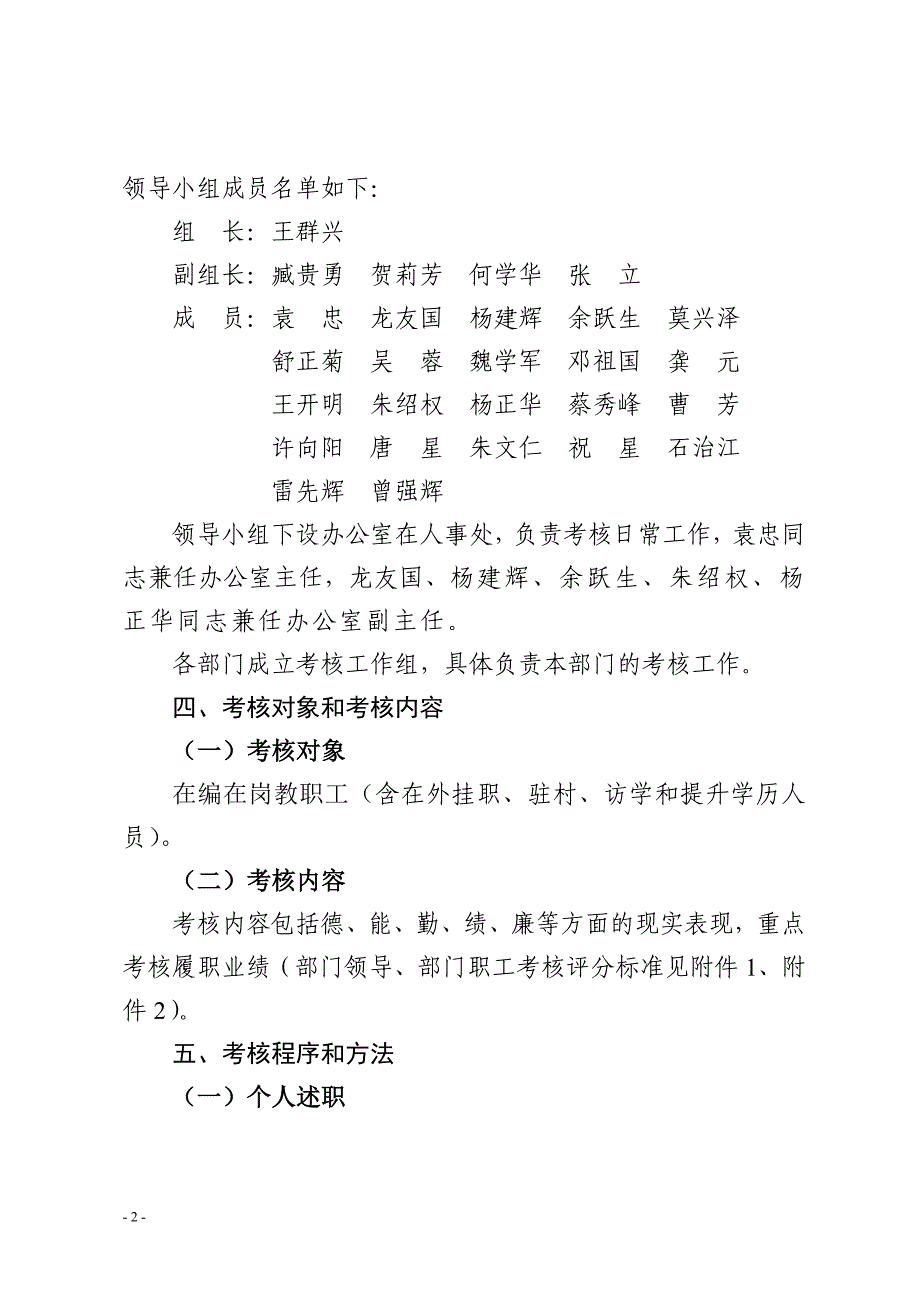 领导小组成员名单如下:

组　长：王群兴

副组长：臧贵勇　贺莉芳　何学华　张　立

成　员：袁　忠　龙友国　杨建辉　余跃生　莫兴泽　舒正菊　吴　蓉　魏学军　邓祖国　龚　元　王开明　朱绍权　杨正华　蔡秀峰　曹　芳　许向阳　唐　星　朱文仁　祝　星　石治江　雷先辉　曾强辉

领导小组下设办公室在人事处，负责考核日常工作，袁忠同志兼任办公室主任，龙友国、杨建辉、余跃生、朱绍权、杨正华同志兼任办公室副主任。

各部门成立考核工作组，具体负责本部门的考核工作。

四、考核对象和考核内容

（一）考核对象

在编在岗教职工（含在外挂职、驻村、访学和提升学历人员）。

（二）考核内容

考核内容包括德、能、勤、绩、廉等方面的现实表现，重点考核履职业绩（部门领导、部门职工考核评分标准见附件 1、附件 2）。

五、考核程序和方法

（一）个人述职

- 2 -